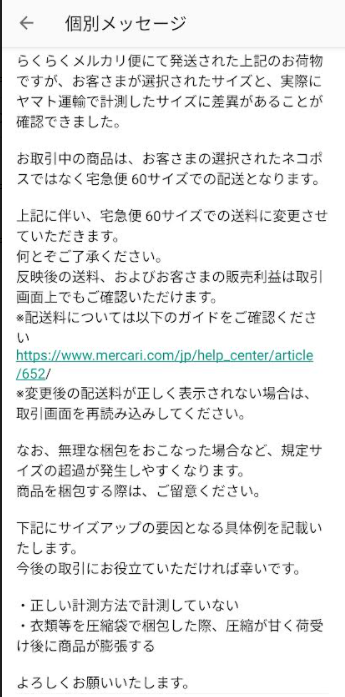 ← 個別メッセージ

らくらくメルカリ便にて発送された上記のお荷物ですが、お客さまが選択されたサイズと、実際にヤマト運輸で計測したサイズに差異があることが確認できました。

お取引中の商品は、お客さまの選択されたネコポスではなく宅急便 60サイズでの配送となります。

上記に伴い、宅急便 60サイズでの送料に変更させていただきます。
何とぞご了承ください。
反映後の送料、およびお客さまの販売利益は取引画面上でもご確認いただけます。
※配送料については以下のガイドをご確認ください
https://www.mercari.com/jp/help_center/article/652/
※変更後の配送料が正しく表示されない場合は、取引画面を再読み込みしてください。

なお、無理な梱包をおこなった場合など、規定サイズの超過が発生しやすくなります。
商品を梱包する際は、ご留意ください。

下記にサイズアップの要因となる具体例を記載いたします。
今後の取引にお役立ていただければ幸いです。

・正しい計測方法で計測していない
・衣類等を圧縮袋で梱包した際、圧縮が甘く荷受け後に商品が膨張する

よろしくお願いいたします。